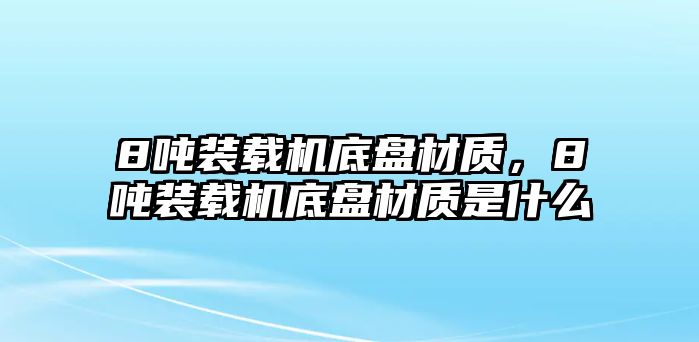 8吨装载机底盘材质，8吨装载机底盘材质是什么